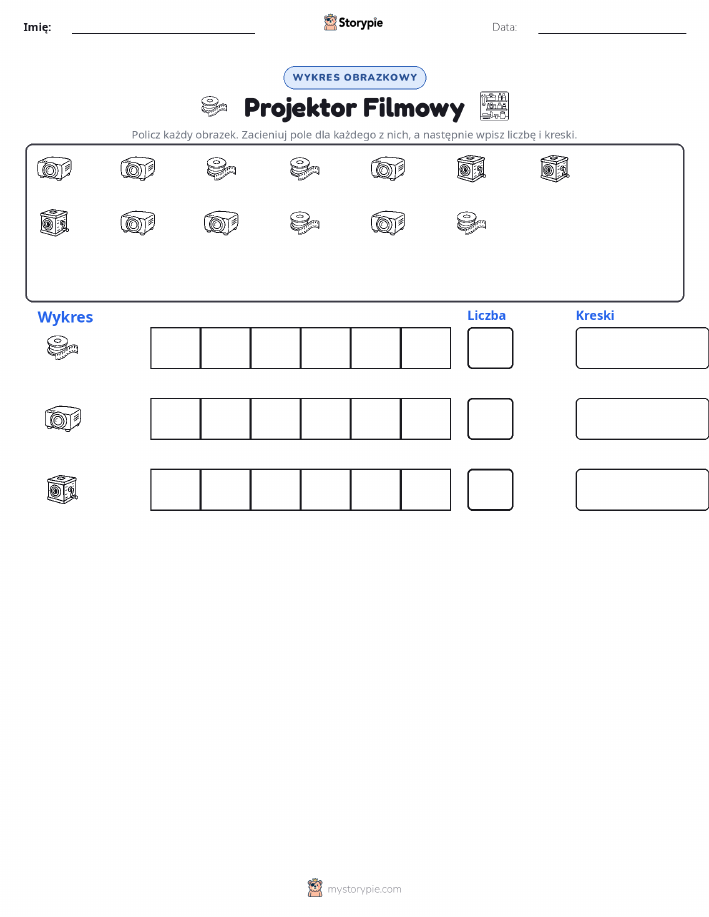 Imię: ____ Storypie Data: ____

WYKRES OBRAZKOWY

Projektor Filmowy

Policz każdy obrazek. Zacieniuj pole dla każdego z nich, a następnie wpisz liczbę i kreski.

Wykres

Liczba

Kreski

mystorypie.com